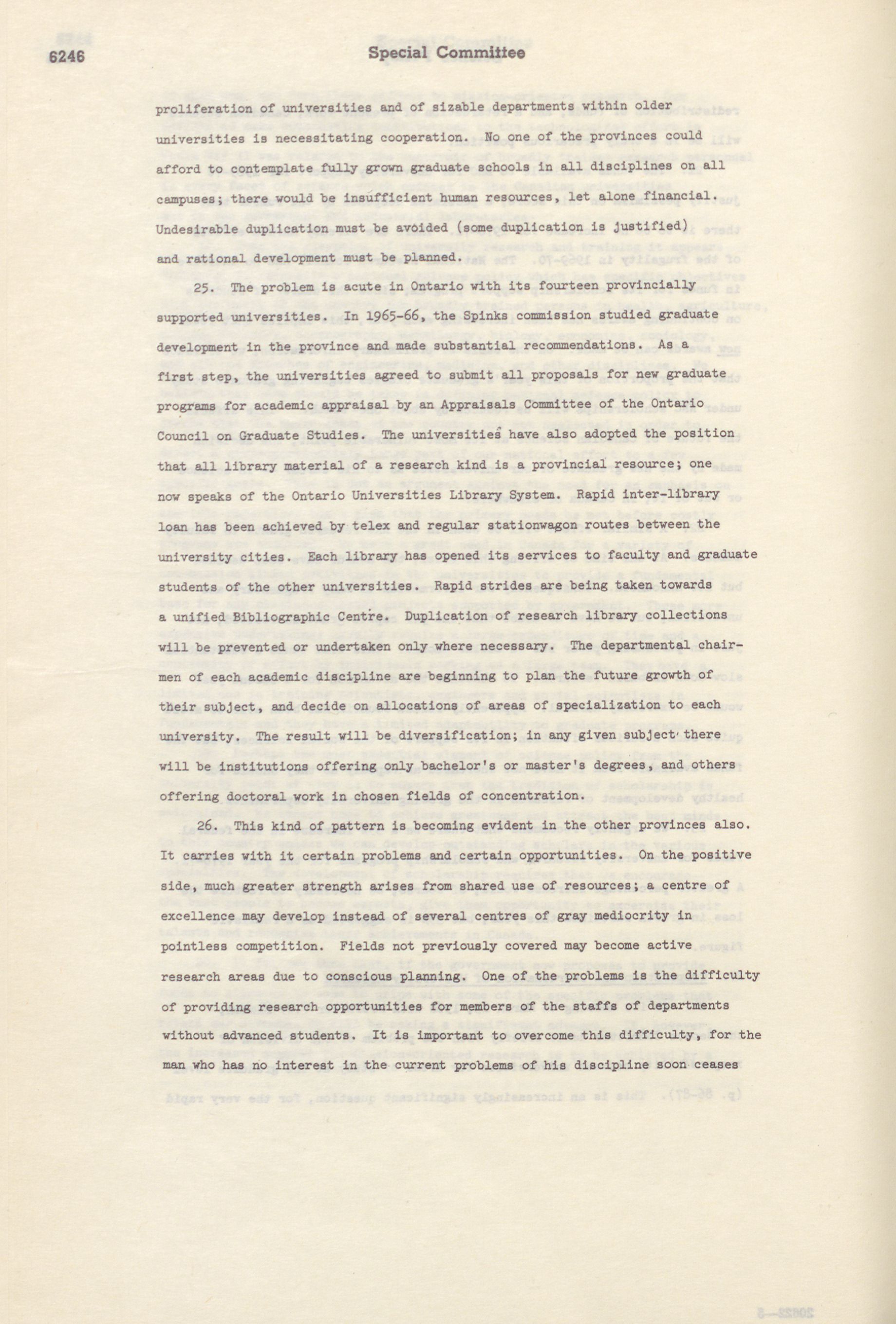 6246 Special Committee

proliferation of universities and of sizable departments within older universities is necessitating cooperation. No one of the provinces could afford to contemplate fully grown graduate schools in all disciplines on all campuses; there would be insufficient human resources, let alone financial. Undesirable duplication must be avoided (some duplication is justified) and rational development must be planned.

25. The problem is acute in Ontario with its fourteen provincially supported universities. In 1965-66, the Spinks commission studied graduate development in the province and made substantial recommendations. As a first step, the universities agreed to submit all proposals for new graduate programs for academic appraisal by an Appraisals Committee of the Ontario Council on Graduate Studies. The universities have also adopted the position that all library material of a research kind is a provincial resource; one now speaks of the Ontario Universities Library System. Rapid inter-library loan has been achieved by telex and regular stationwagon routes between the university cities. Each library has opened its services to faculty and graduate students of the other universities. Rapid strides are being taken towards a unified Bibliographic Centre. Duplication of research library collections will be prevented or undertaken only where necessary. The departmental chairmen of each academic discipline are beginning to plan the future growth of their subject, and decide on allocations of areas of specialization to each university. The result will be diversification; in any given subject there will be institutions offering only bachelor's or master's degrees, and others offering doctoral work in chosen fields of concentration.

26. This kind of pattern is becoming evident in the other provinces also. It carries with it certain problems and certain opportunities. On the positive side, much greater strength arises from shared use of resources; a centre of excellence may develop instead of several centres of gray mediocrity in pointless competition. Fields not previously covered may become active research areas due to conscious planning. One of the problems is the difficulty of providing research opportunities for members of the staffs of departments without advanced students. It is important to overcome this difficulty, for the man who has no interest in the current problems of his discipline soon ceases